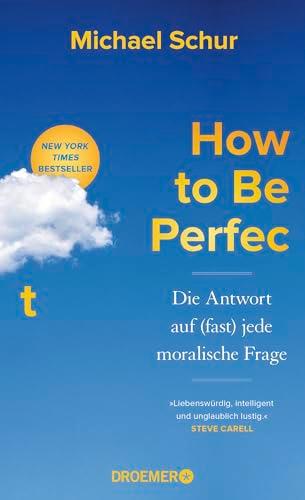 Michael Schur

NEW YORK TIMES BESTSELLER

How to Be Perfec

t

Die Antwort auf (fast) jede moralische Frage

»Liebenswürdig, intelligent und unglaublich lustig.«
STEVE CARELL

DROEMER